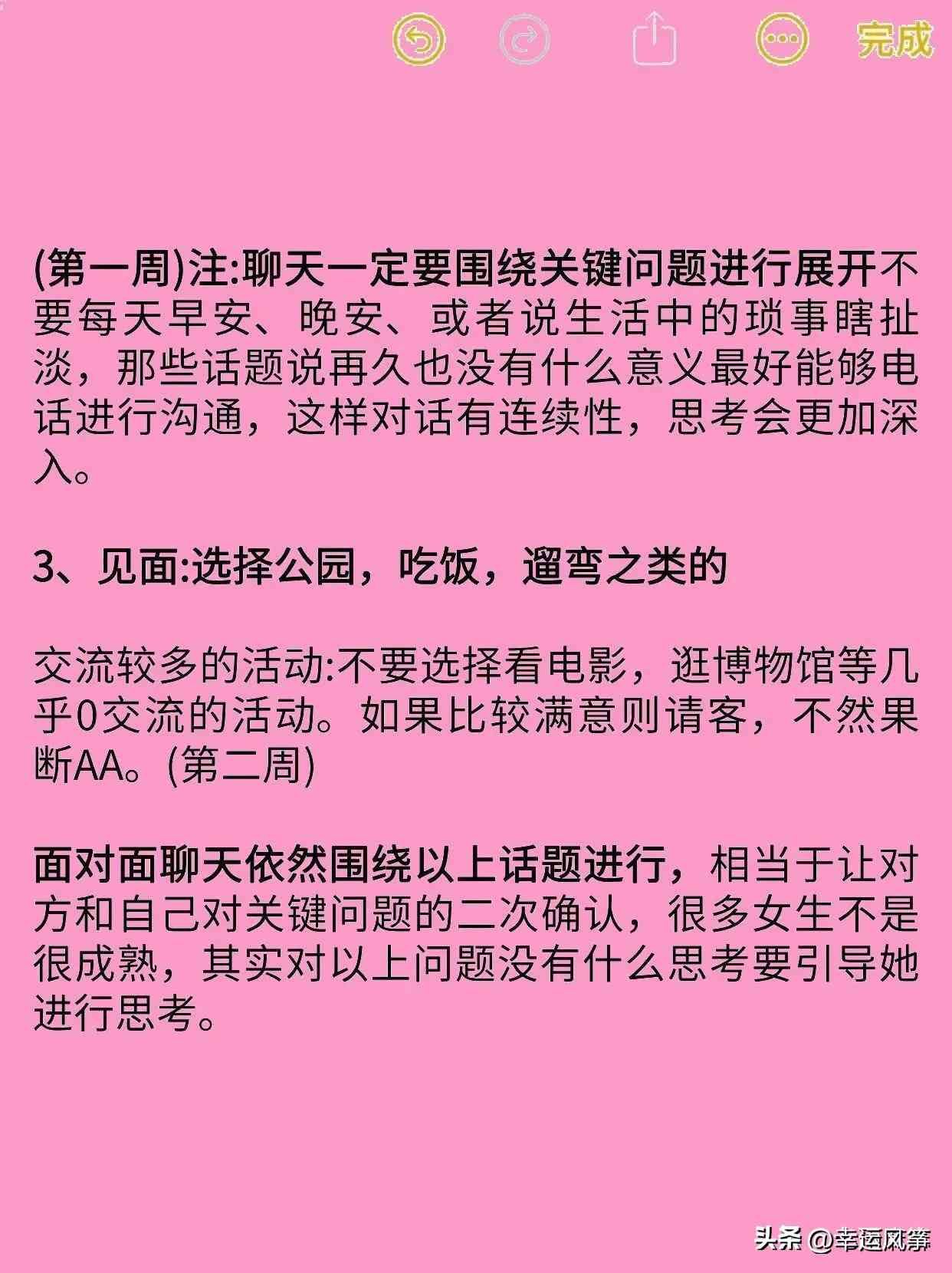 完成

(第一周)注:聊天一定要围绕关键问题进行展开不要每天早安、晚安、或者说生活中的琐事瞎扯淡，那些话题说再久也没有什么意义最好能够电话进行沟通，这样对话有连续性，思考会更加深入。

3、见面:选择公园，吃饭，遛弯之类的

交流较多的活动:不要选择看电影，逛博物馆等几乎0交流的活动。如果比较满意则请客，不然果断AA。(第二周)

面对面聊天依然围绕以上话题进行，相当于让对方和自己对关键问题的二次确认，很多女生不是很成熟，其实对以上问题没有什么思考要引导她进行思考。

头条 @幸运风筝